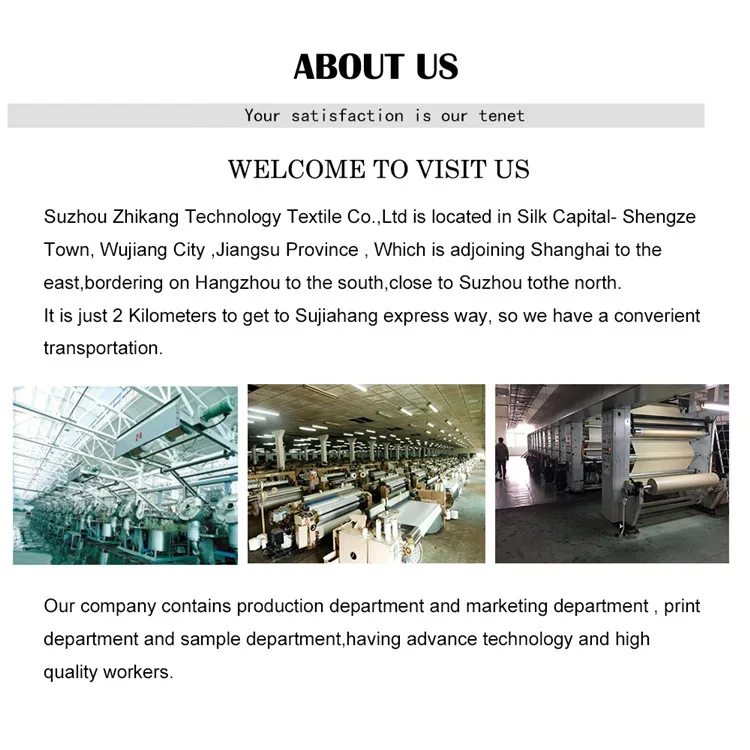 ABOUT US

Your satisfaction is our tenet

WELCOME TO VISIT US

Suzhou Zhikang Technology Textile Co.,Ltd is located in Silk Capital- Shengze Town, Wujiang City ,Jiangsu Province , Which is adjoining Shanghai to the east,bordering on Hangzhou to the south,close to Suzhou tothe north.
It is just 2 Kilometers to get to Sujiahang express way, so we have a converient transportation.

Our company contains production department and marketing department , print department and sample department,having advance technology and high quality workers.